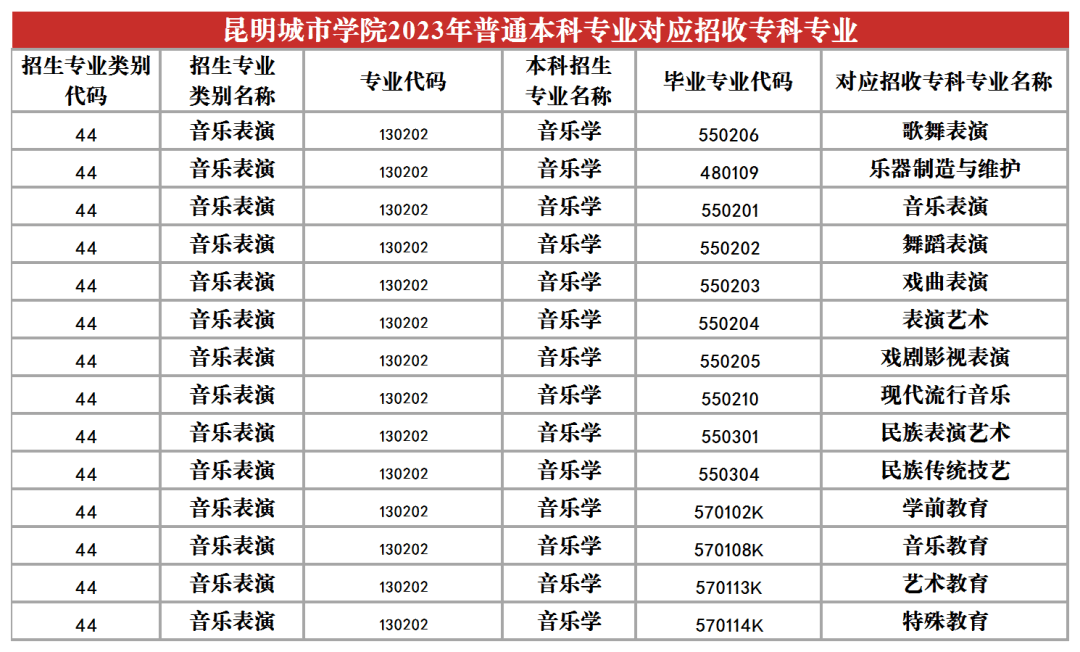 昆明城市学院2023年普通本科专业对应招收专科专业

| 招生专业类别代码 | 招生专业类别名称 | 专业代码 | 本科招生专业名称 | 毕业专业代码 | 对应招收专科专业名称 |
|---|---|---|---|---|---|
| 44 | 音乐表演 | 130202 | 音乐学 | 550206 | 歌舞表演 |
| 44 | 音乐表演 | 130202 | 音乐学 | 480109 | 乐器制造与维护 |
| 44 | 音乐表演 | 130202 | 音乐学 | 550201 | 音乐表演 |
| 44 | 音乐表演 | 130202 | 音乐学 | 550202 | 舞蹈表演 |
| 44 | 音乐表演 | 130202 | 音乐学 | 550203 | 戏曲表演 |
| 44 | 音乐表演 | 130202 | 音乐学 | 550204 | 表演艺术 |
| 44 | 音乐表演 | 130202 | 音乐学 | 550205 | 戏剧影视表演 |
| 44 | 音乐表演 | 130202 | 音乐学 | 550210 | 现代流行音乐 |
| 44 | 音乐表演 | 130202 | 音乐学 | 550301 | 民族表演艺术 |
| 44 | 音乐表演 | 130202 | 音乐学 | 550304 | 民族传统技艺 |
| 44 | 音乐表演 | 130202 | 音乐学 | 570102K | 学前教育 |
| 44 | 音乐表演 | 130202 | 音乐学 | 570108K | 音乐教育 |
| 44 | 音乐表演 | 130202 | 音乐学 | 570113K | 艺术教育 |
| 44 | 音乐表演 | 130202 | 音乐学 | 570114K | 特殊教育 |